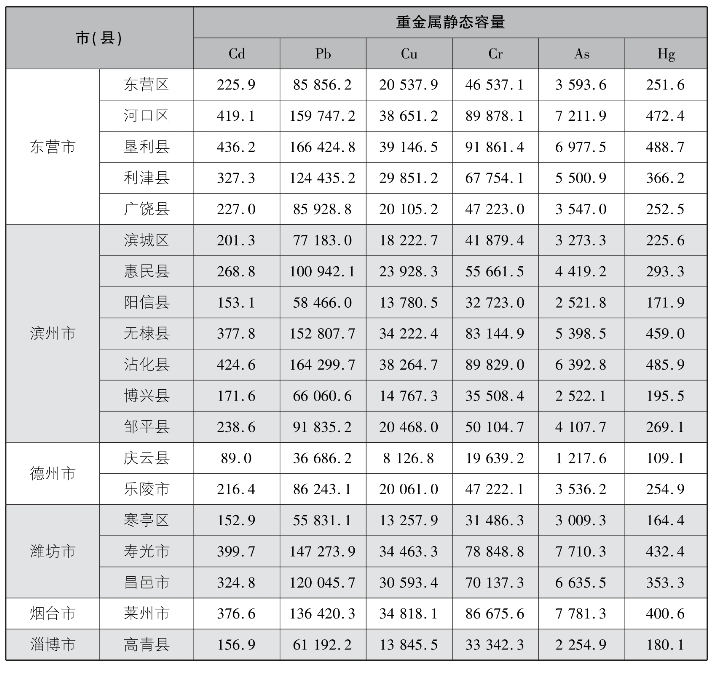 | 市(县) | | 重金属静态容量 | | | | | |
|---|---|---|---|---|---|---|---|
| | | Cd | Pb | Cu | Cr | As | Hg |
| 东营市 | 东营区 | 225.9 | 85 856.2 | 20 537.9 | 46 537.1 | 3 593.6 | 251.6 |
| | 河口区 | 419.1 | 159 747.2 | 38 651.2 | 89 878.1 | 7 211.9 | 472.4 |
| | 垦利县 | 436.2 | 166 424.8 | 39 146.5 | 91 861.4 | 6 977.5 | 488.7 |
| | 利津县 | 327.3 | 124 435.2 | 29 851.2 | 67 754.1 | 5 500.9 | 366.2 |
| | 广饶县 | 227.0 | 85 928.8 | 20 105.2 | 47 223.0 | 3 547.0 | 252.5 |
| 滨州市 | 滨城区 | 201.3 | 77 183.0 | 18 222.7 | 41 879.4 | 3 273.3 | 225.6 |
| | 惠民县 | 268.8 | 100 942.1 | 23 928.3 | 55 661.5 | 4 419.2 | 293.3 |
| | 阳信县 | 153.1 | 58 466.0 | 13 780.5 | 32 723.0 | 2 521.8 | 171.9 |
| | 无棣县 | 377.8 | 152 807.7 | 34 222.4 | 83 144.9 | 5 398.5 | 459.0 |
| | 沾化县 | 424.6 | 164 299.7 | 38 264.7 | 89 829.0 | 6 392.8 | 485.9 |
| | 博兴县 | 171.6 | 66 060.6 | 14 767.3 | 35 508.4 | 2 522.1 | 195.5 |
| | 邹平县 | 238.6 | 91 835.2 | 20 468.0 | 50 104.7 | 4 107.7 | 269.1 |
| 德州市 | 庆云县 | 89.0 | 36 686.2 | 8 126.8 | 19 639.2 | 1 217.6 | 109.1 |
| | 乐陵市 | 216.4 | 86 243.1 | 20 061.0 | 47 222.1 | 3 536.2 | 254.9 |
| 潍坊市 | 寒亭区 | 152.9 | 55 831.1 | 13 257.9 | 31 486.3 | 3 009.3 | 164.4 |
| | 寿光市 | 399.7 | 147 273.9 | 34 463.3 | 78 848.8 | 7 710.3 | 432.4 |
| | 昌邑市 | 324.8 | 120 045.7 | 30 593.4 | 70 137.3 | 6 635.5 | 353.3 |
| 烟台市 | 莱州市 | 376.6 | 136 420.3 | 34 818.1 | 86 675.6 | 7 781.3 | 400.6 |
| 淄博市 | 高青县 | 156.9 | 61 192.2 | 13 845.5 | 33 342.3 | 2 254.9 | 180.1 |